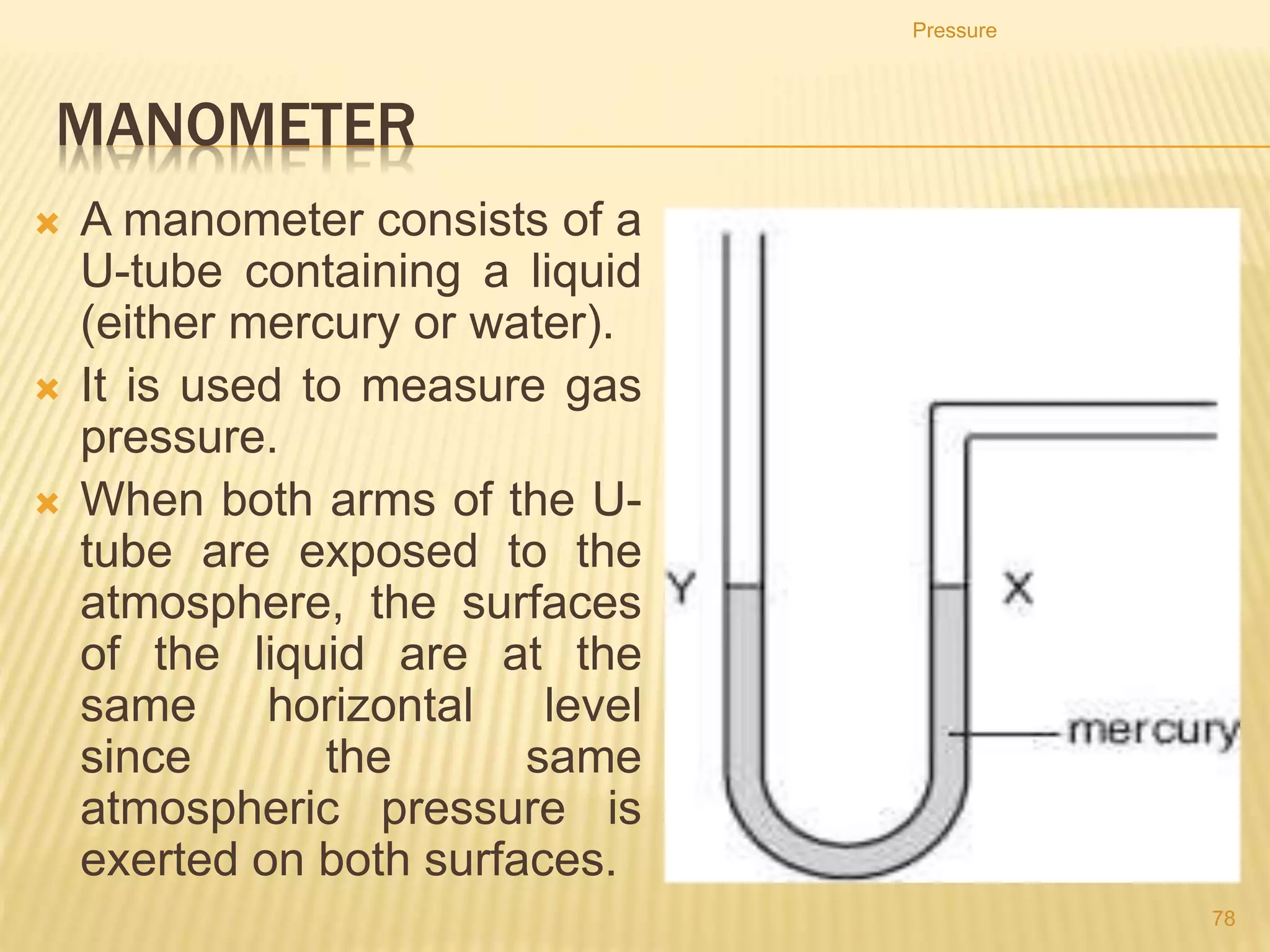 Pressure

MANOMETER

A manometer consists of a U-tube containing a liquid (either mercury or water).

It is used to measure gas pressure.

When both arms of the U-tube are exposed to the atmosphere, the surfaces of the liquid are at the same horizontal level since the same atmospheric pressure is exerted on both surfaces.

Y

X

mercury

78